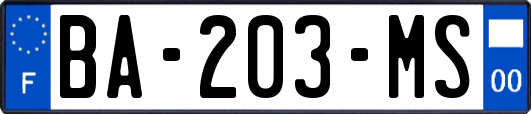 F
BA-203-MS
00